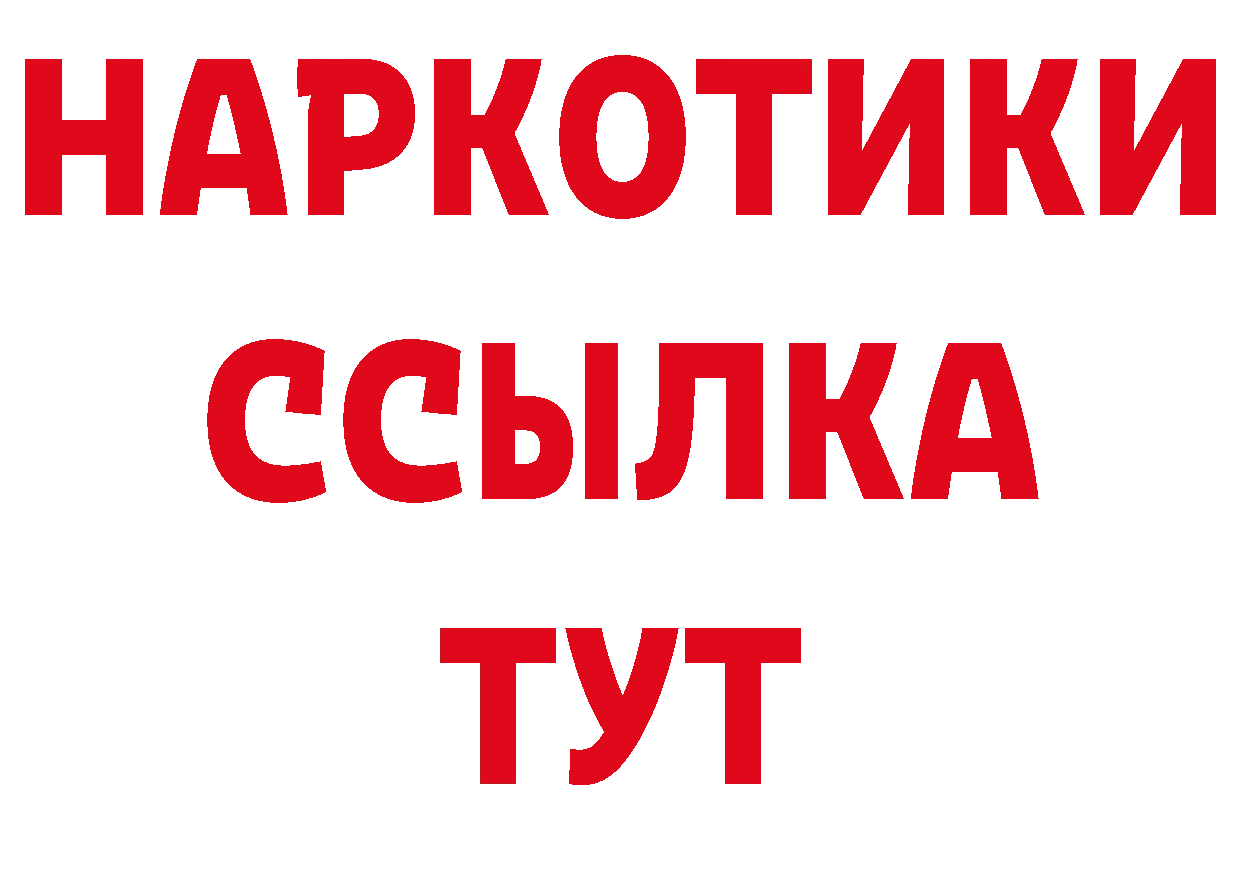 НАРКОТИКИ ССЫЛКА ТУТ